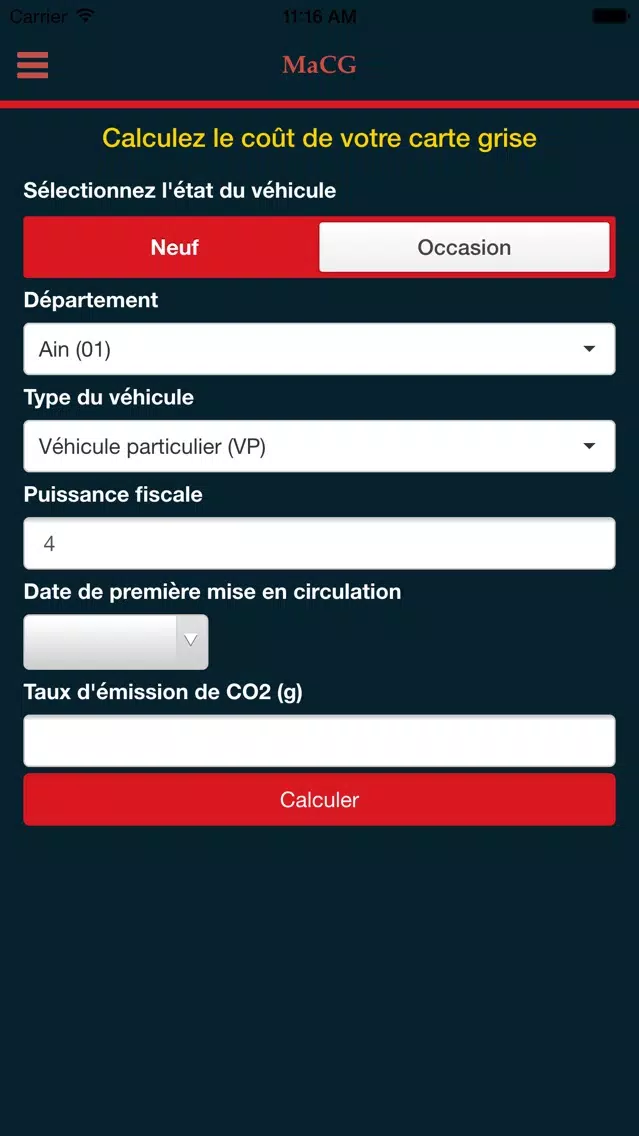 Carrier 11:16 AM

MaCG

Calculez le coût de votre carte grise

Sélectionnez l'état du véhicule

Neuf

Occasion

Département

Ain (01)

Type du véhicule

Véhicule particulier (VP)

Puissance fiscale

4

Date de première mise en circulation

Taux d'émission de CO2 (g)

Calculer